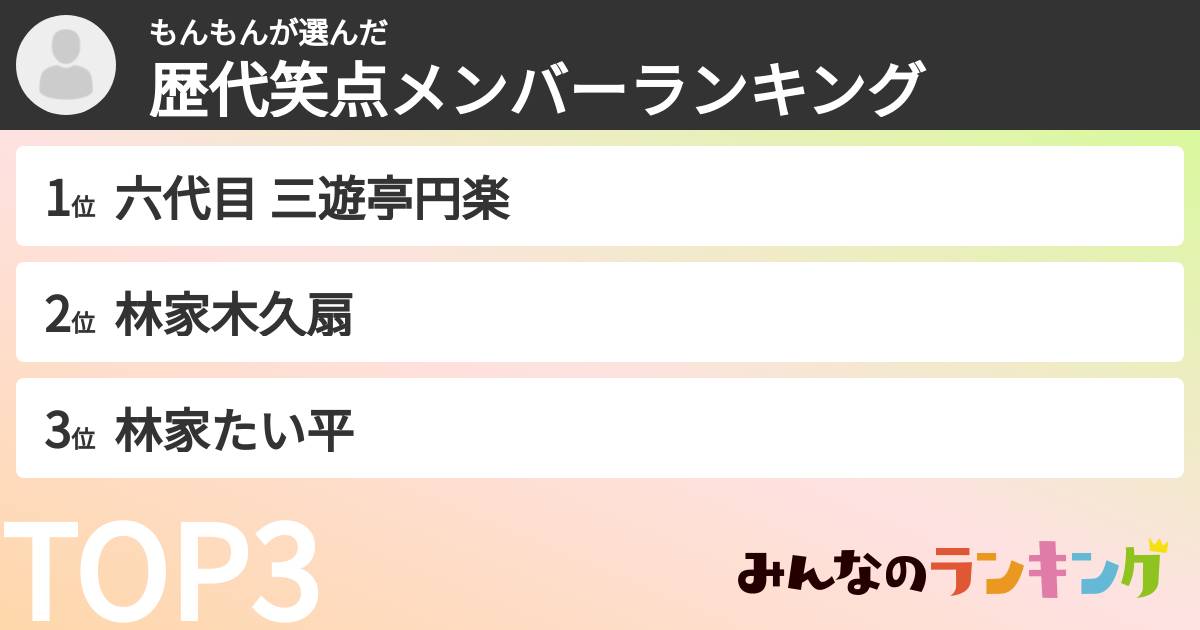 もんもんが選んだ
歴代笑点メンバーランキング

1位 六代目 三遊亭円楽

2位 林家木久扇

3位 林家たい平

TOP3

みんなのランキング